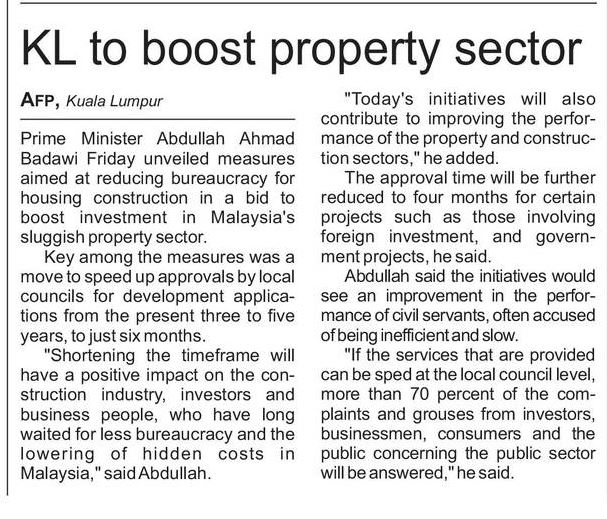 KL to boost property sector

AFP, Kuala Lumpur

Prime Minister Abdullah Ahmad Badawi Friday unveiled measures aimed at reducing bureaucracy for housing construction in a bid to boost investment in Malaysia's sluggish property sector.

Key among the measures was a move to speed up approvals by local councils for development applications from the present three to five years, to just six months.

"Shortening the timeframe will have a positive impact on the construction industry, investors and business people, who have long waited for less bureaucracy and the lowering of hidden costs in Malaysia," said Abdullah.

"Today's initiatives will also contribute to improving the performance of the property and construction sectors," he added.

The approval time will be further reduced to four months for certain projects such as those involving foreign investment, and government projects, he said.

Abdullah said the initiatives would see an improvement in the performance of civil servants, often accused of being inefficient and slow.

"If the services that are provided can be sped at the local council level, more than 70 percent of the complaints and grouses from investors, businessmen, consumers and the public concerning the public sector will be answered," he said.